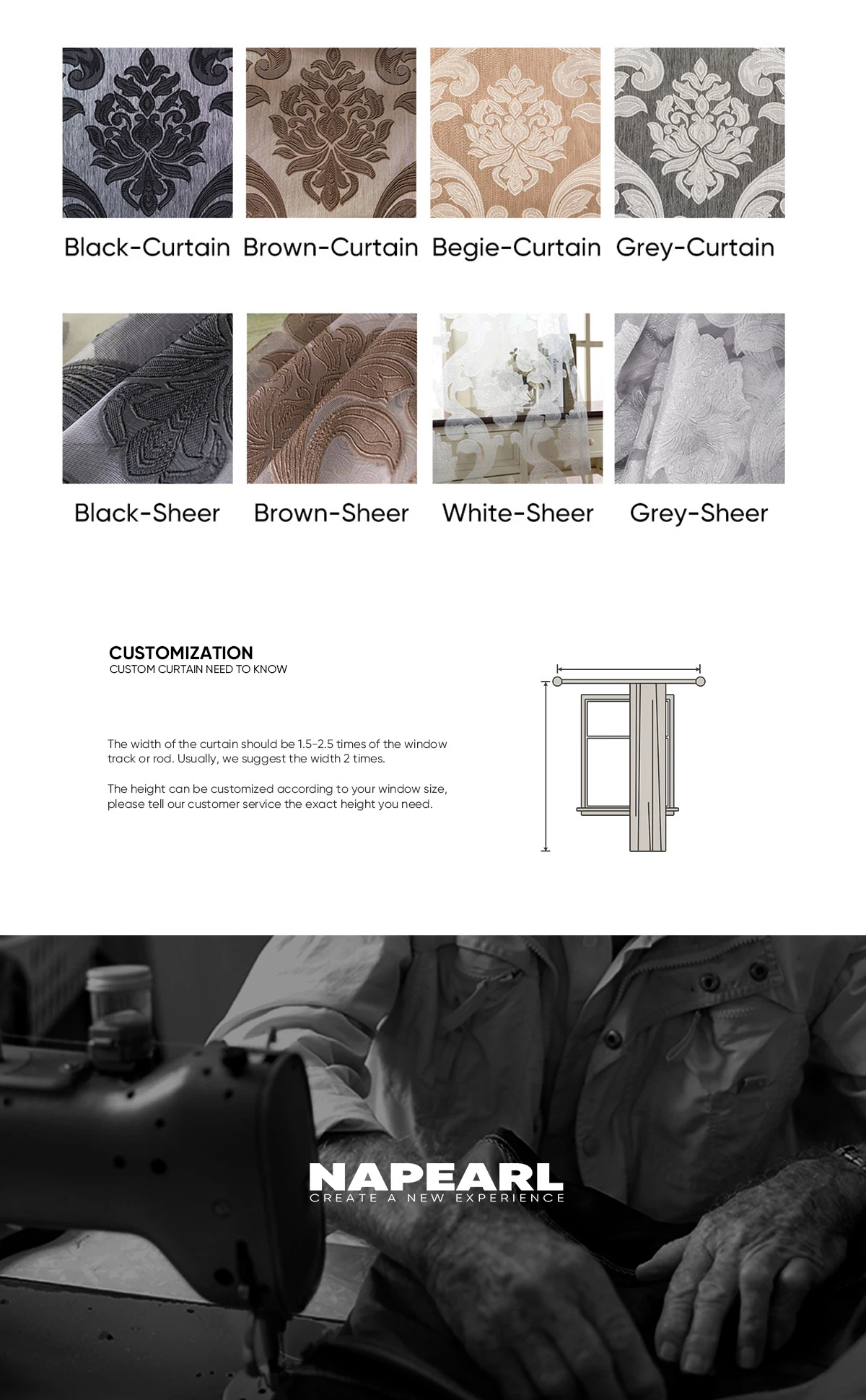 Black-Curtain Brown-Curtain Begie-Curtain Grey-Curtain

Black-Sheer Brown-Sheer White-Sheer Grey-Sheer

CUSTOMIZATION
CUSTOM CURTAIN NEED TO KNOW

The width of the curtain should be 1.5-2.5 times of the window track or rod. Usually, we suggest the width 2 times.

The height can be customized according to your window size, please tell our customer service the exact height you need.

NAPEARL
CREATE A NEW EXPERIENCE